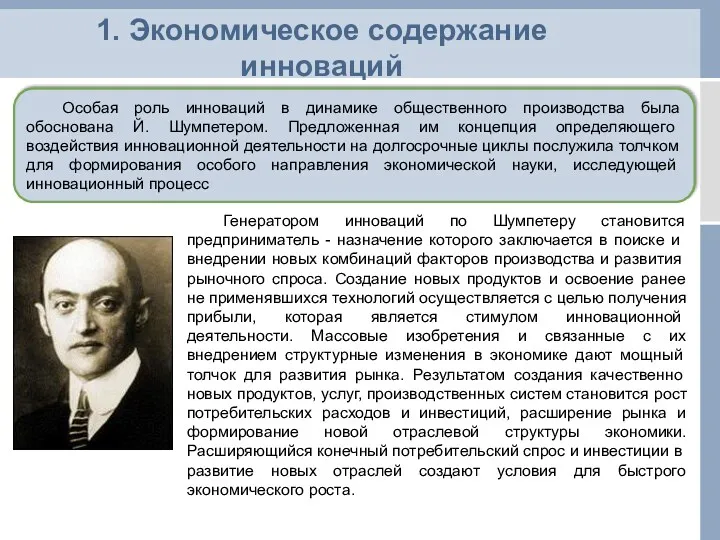 1. Экономическое содержание инноваций

Особая роль инноваций в динамике общественного производства была обоснована Й. Шумпетером. Предложенная им концепция определяющего воздействия инновационной деятельности на долгосрочные циклы послужила толчком для формирования особого направления экономической науки, исследующей инновационный процесс

Генератором инноваций по Шумпетеру становится предприниматель - назначение которого заключается в поиске и внедрении новых комбинаций факторов производства и развития рыночного спроса. Создание новых продуктов и освоение ранее не применявшихся технологий осуществляется с целью получения прибыли, которая является стимулом инновационной деятельности. Массовые изобретения и связанные с их внедрением структурные изменения в экономике дают мощный толчок для развития рынка. Результатом создания качественно новых продуктов, услуг, производственных систем становится рост потребительских расходов и инвестиций, расширение рынка и формирование новой отраслевой структуры экономики. Расширяющийся конечный потребительский спрос и инвестиции в развитие новых отраслей создают условия для быстрого экономического роста.